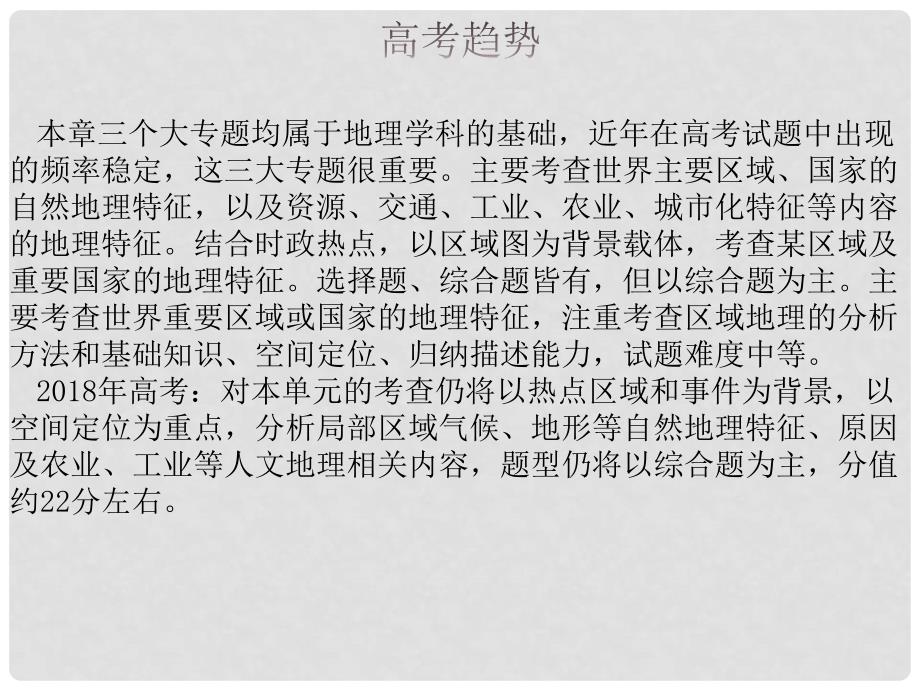 高考趋势

本章三个大专题均属于地理学科的基础，近年在高考试题中出现的频率稳定，这三大专题很重要。主要考查世界主要区域、国家的自然地理特征，以及资源、交通、工业、农业、城市化特征等内容的地理特征。结合时政热点，以区域图为背景载体，考查某区域及重要国家的地理特征。选择题、综合题皆有，但以综合题为主。主要考查世界重要区域或国家的地理特征，注重考查区域地理的分析方法和基础知识、空间定位、归纳描述能力，试题难度中等。

2018年高考：对本单元的考查仍将以热点区域和事件为背景，以空间定位为重点，分析局部区域气候、地形等自然地理特征、原因及农业、工业等人文地理相关内容，题型仍将以综合题为主，分值约22分左右。